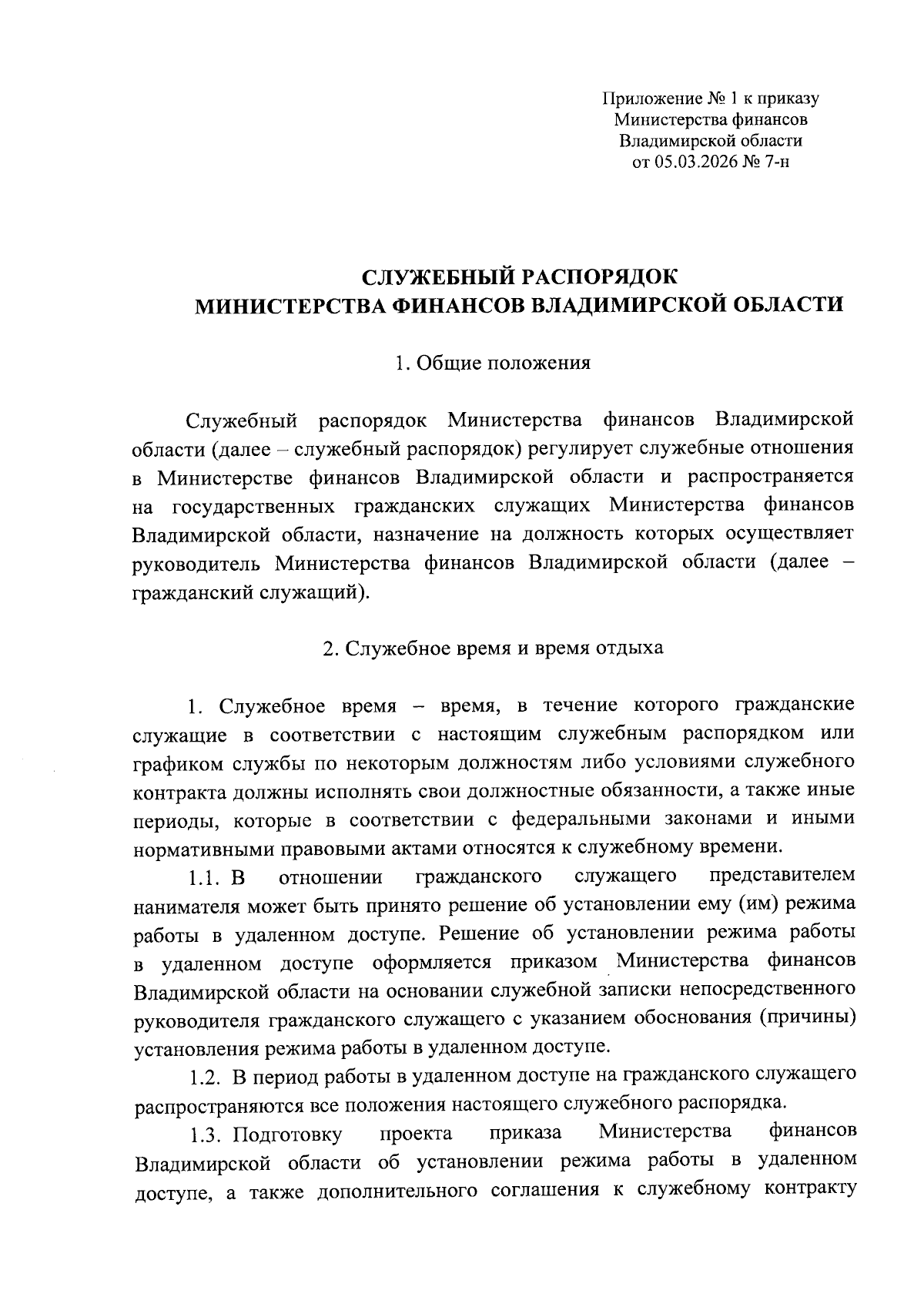 Приложение № 1 к приказу
Министерства финансов
Владимирской области
от 05.03.2026 № 7-н

СЛУЖЕБНЫЙ РАСПОРЯДОК
МИНИСТЕРСТВА ФИНАНСОВ ВЛАДИМИРСКОЙ ОБЛАСТИ

1. Общие положения

Служебный распорядок Министерства финансов Владимирской области (далее – служебный распорядок) регулирует служебные отношения в Министерстве финансов Владимирской области и распространяется на государственных гражданских служащих Министерства финансов Владимирской области, назначение на должность которых осуществляет руководитель Министерства финансов Владимирской области (далее – гражданский служащий).

2. Служебное время и время отдыха

1. Служебное время – время, в течение которого гражданские служащие в соответствии с настоящим служебным распорядком или графиком службы по некоторым должностям либо условиями служебного контракта должны исполнять свои должностные обязанности, а также иные периоды, которые в соответствии с федеральными законами и иными нормативными правовыми актами относятся к служебному времени.

1.1. В отношении гражданского служащего представителем нанимателя может быть принято решение об установлении ему (им) режима работы в удаленном доступе. Решение об установлении режима работы в удаленном доступе оформляется приказом Министерства финансов Владимирской области на основании служебной записки непосредственного руководителя гражданского служащего с указанием обоснования (причины) установления режима работы в удаленном доступе.

1.2. В период работы в удаленном доступе на гражданского служащего распространяются все положения настоящего служебного распорядка.

1.3. Подготовку проекта приказа Министерства финансов Владимирской области об установлении режима работы в удаленном доступе, а также дополнительного соглашения к служебному контракту